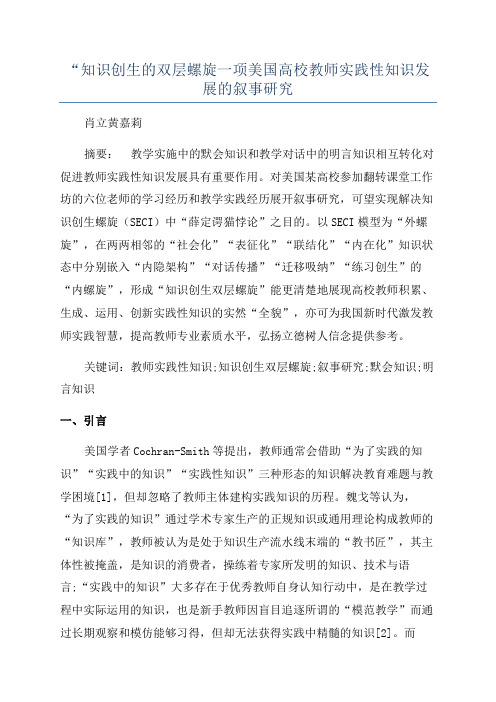 “知识创生的双层螺旋一项美国高校教师实践性知识发展的叙事研究

肖立黄嘉莉

摘要：　教学实施中的默会知识和教学对话中的明言知识相互转化对促进教师实践性知识发展具有重要作用。对美国某高校参加翻转课堂工作坊的六位老师的学习经历和教学实践经历展开叙事研究，可望实现解决知识创生螺旋（SECI）中“薛定谔猫悖论”之目的。以SECI模型为“外螺旋”，在两两相邻的“社会化”“表征化”“联结化”“内在化”知识状态中分别嵌入“内隐架构”“对话传播”“迁移吸纳”“练习创生”的“内螺旋”，形成“知识创生双层螺旋”能更清楚地展现高校教师积累、生成、运用、创新实践性知识的实然“全貌”，亦可为我国新时代激发教师实践智慧，提高教师专业素质水平，弘扬立德树人信念提供参考。

关键词：教师实践性知识;知识创生双层螺旋;叙事研究;默会知识;明言知识

一、引言

美国学者Cochran-Smith等提出，教师通常会借助“为了实践的知识”“实践中的知识”“实践性知识”三种形态的知识解决教育难题与教学困境[1]，但却忽略了教师主体建构实践知识的历程。魏戈等认为，“为了实践的知识”通过学术专家生产的正规知识或通用理论构成教师的“知识库”，教师被认为是处于知识生产流水线末端的“教书匠”，其主体性被掩盖，是知识的消费者，操练着专家所发明的知识、技术与语言;“实践中的知识”大多存在于优秀教师自身认知行动中，是在教学过程中实际运用的知识，也是新手教师因盲目追逐所谓的“模范教学”而通过长期观察和模仿能够习得，但却无法获得实践中精髓的知识[2]。而